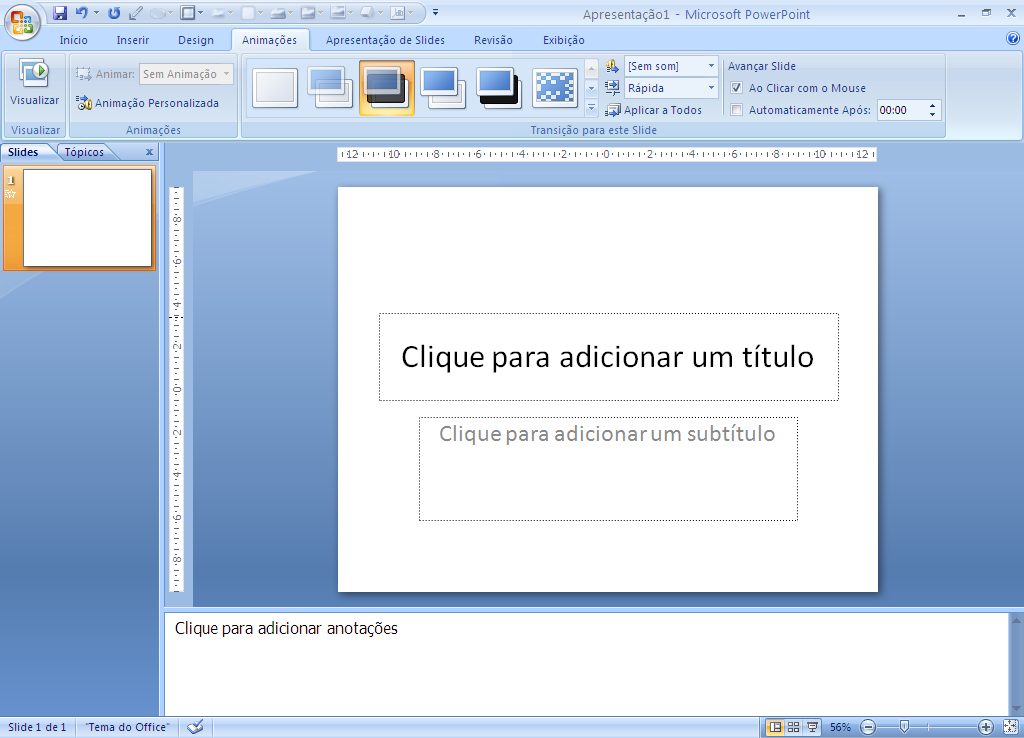 Apresentação1 - Microsoft PowerPoint

Início Inserir Design Animações Apresentação de Slides Revisão Exibição

Visualizar
Visualizar

Animar: Sem Animação
Animação Personalizada
Animações

[Sem som]
Rápida
Aplicar a Todos
Transição para este Slide

Avançar Slide
Ao Clicar com o Mouse
Automaticamente Após: 00:00

Slides Tópicos x

1

12 10 8 6 4 2 0 2 4 6 8 10 12

8 6 4 2 0 2 4 6 8

Clique para adicionar um título

Clique para adicionar um subtítulo

Clique para adicionar anotações

Slide 1 de 1 "Tema do Office" 56%